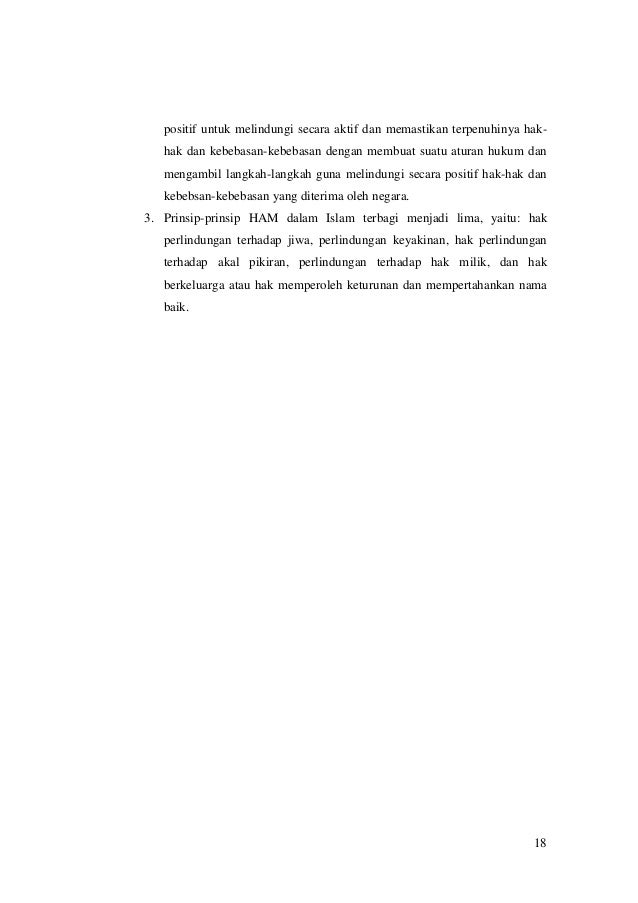 positif untuk melindungi secara aktif dan memastikan terpenuhinya hak-hak dan kebebasan-kebebasan dengan membuat suatu aturan hukum dan mengambil langkah-langkah guna melindungi secara positif hak-hak dan kebebsan-kebebasan yang diterima oleh negara.

3. Prinsip-prinsip HAM dalam Islam terbagi menjadi lima, yaitu: hak perlindungan terhadap jiwa, perlindungan keyakinan, hak perlindungan terhadap akal pikiran, perlindungan terhadap hak milik, dan hak berkeluarga atau hak memperoleh keturunan dan mempertahankan nama baik.

18